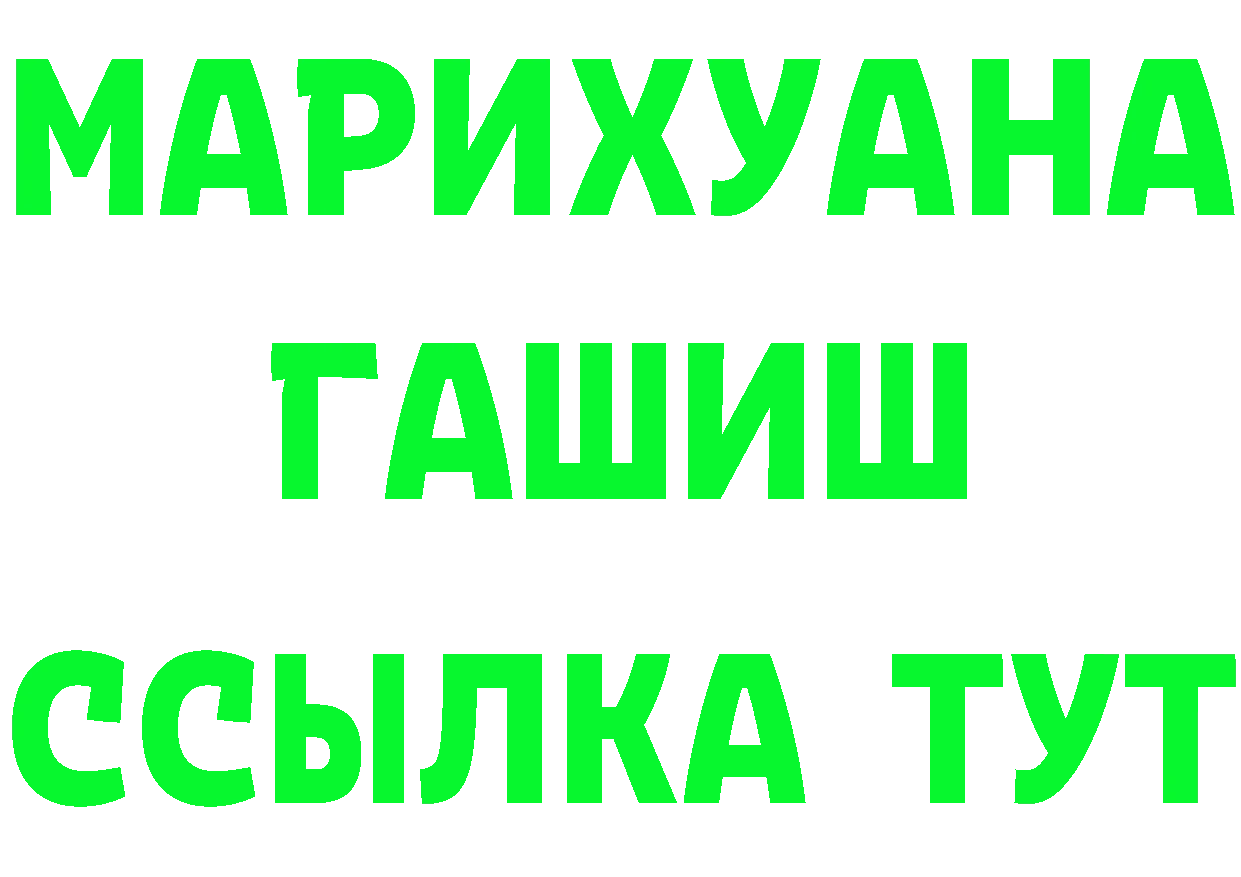 МАРИХУАНА
ГАШИШ
ССЫЛКА ТУТ